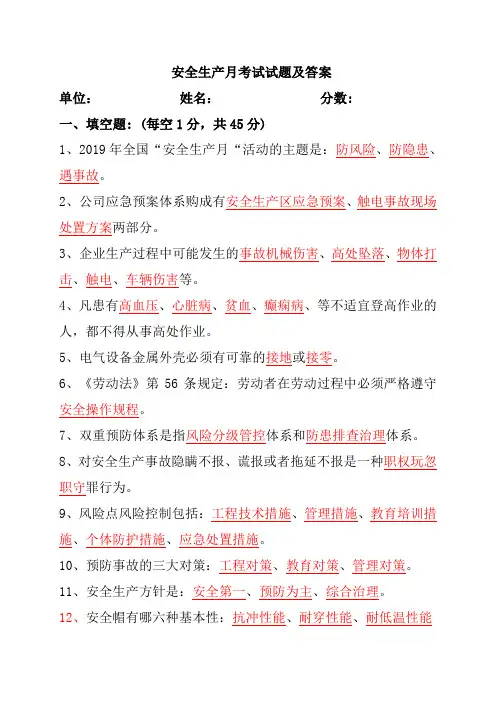 安全生产月考试试题及答案

单位： 姓名： 分数：

一、填空题：（每空 1 分，共 45 分）

1、2019 年全国“安全生产月“活动的主题是：防风险、防隐患、遇事故。

2、公司应急预案体系购成有安全生产区应急预案、触电事故现场处置方案两部分。

3、企业生产过程中可能发生的事故机械伤害、高处坠落、物体打击、触电、车辆伤害等。

4、凡患有高血压、心脏病、贫血、癫痫病、等不适宜登高作业的人，都不得从事高处作业。

5、电气设备金属外壳必须有可靠的接地或接零。

6、《劳动法》第 56 条规定：劳动者在劳动过程中必须严格遵守安全操作规程。

7、双重预防体系是指风险分级管控体系和防患排查治理体系。

8、对安全生产事故隐瞒不报、谎报或者拖延不报是一种职权玩忽职守罪行为。

9、风险点风险控制包括：工程技术措施、管理措施、教育培训措施、个体防护措施、应急处置措施。

10、预防事故的三大对策：工程对策、教育对策、管理对策。

11、安全生产方针是：安全第一、预防为主、综合治理。

12、安全帽有哪六种基本性：抗冲性能、耐穿性能、耐低温性能